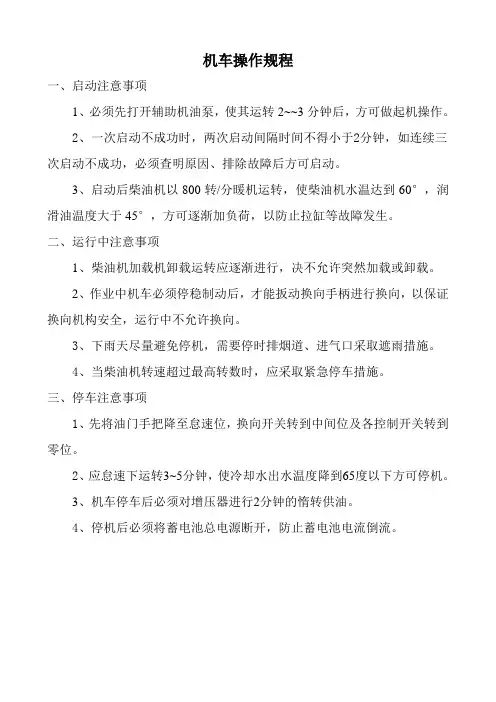 机车操作规程

一、启动注意事项

1、必须先打开辅助机油泵，使其运转 2~~3 分钟后，方可做起机操作。

2、一次启动不成功时，两次启动间隔时间不得小于2分钟，如连续三次启动不成功，必须查明原因、排除故障后方可启动。

3、启动后柴油机以 800 转/分暖机运转，使柴油机水温达到 60°，润滑油温度大于 45°，方可逐渐加负荷，以防止拉缸等故障发生。

二、运行中注意事项

1、柴油机加载机卸载运转应逐渐进行，决不允许突然加载或卸载。

2、作业中机车必须停稳制动后，才能扳动换向手柄进行换向，以保证换向机构安全，运行中不允许换向。

3、下雨天尽量避免停机，需要停时排烟道、进气口采取遮雨措施。

4、当柴油机转速超过最高转数时，应采取紧急停车措施。

三、停车注意事项

1、先将油门手把降至怠速位，换向开关转到中间位及各控制开关转到零位。

2、应怠速下运转3~5分钟，使冷却水出水温度降到65度以下方可停机。

3、机车停车后必须对增压器进行2分钟的惰转供油。

4、停机后必须将蓄电池总电源断开，防止蓄电池电流倒流。